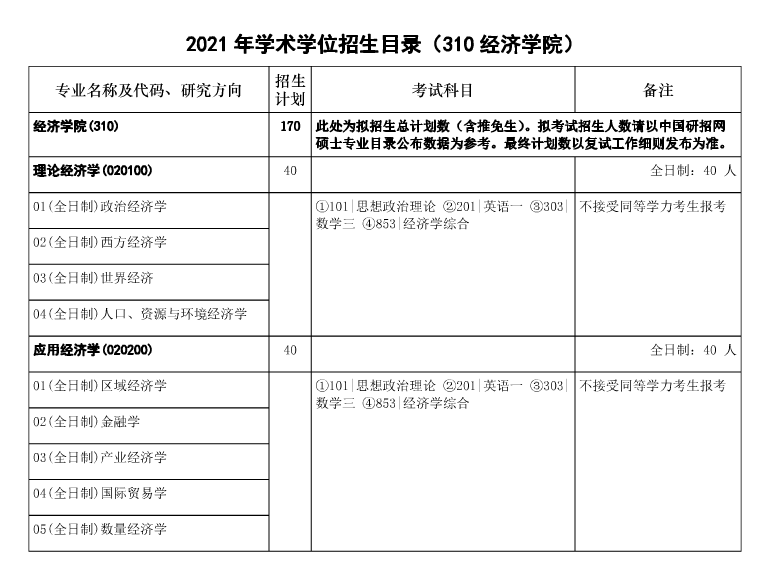 2021 年学术学位招生目录（310 经济学院）

| 专业名称及代码、研究方向 | 招生计划 | 考试科目 | 备注 |
|---|---|---|---|
| 经济学院(310) | 170 | 此处为拟招生总计划数（含推免生）。拟考试招生人数请以中国研招网硕士专业目录公布数据为参考。最终计划数以复试工作细则发布为准。 | |
| 理论经济学(020100) | 40 | | 全日制：40 人 |
| 01(全日制)政治经济学 | | ①101\|思想政治理论 ②201\|英语一 ③303\|数学三 ④853\|经济学综合 | 不接受同等学力考生报考 |
| 02(全日制)西方经济学 | | | |
| 03(全日制)世界经济 | | | |
| 04(全日制)人口、资源与环境经济学 | | | |
| 应用经济学(020200) | 40 | | 全日制：40 人 |
| 01(全日制)区域经济学 | | ①101\|思想政治理论 ②201\|英语一 ③303\|数学三 ④853\|经济学综合 | 不接受同等学力考生报考 |
| 02(全日制)金融学 | | | |
| 03(全日制)产业经济学 | | | |
| 04(全日制)国际贸易学 | | | |
| 05(全日制)数量经济学 | | | |